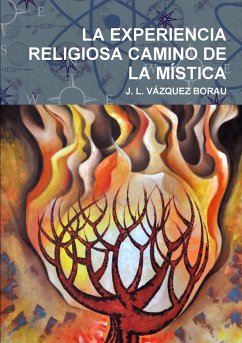 LA EXPERIENCIA RELIGIOSA CAMINO DE LA MÍSTICA

J. L. VÁZQUEZ BORAU